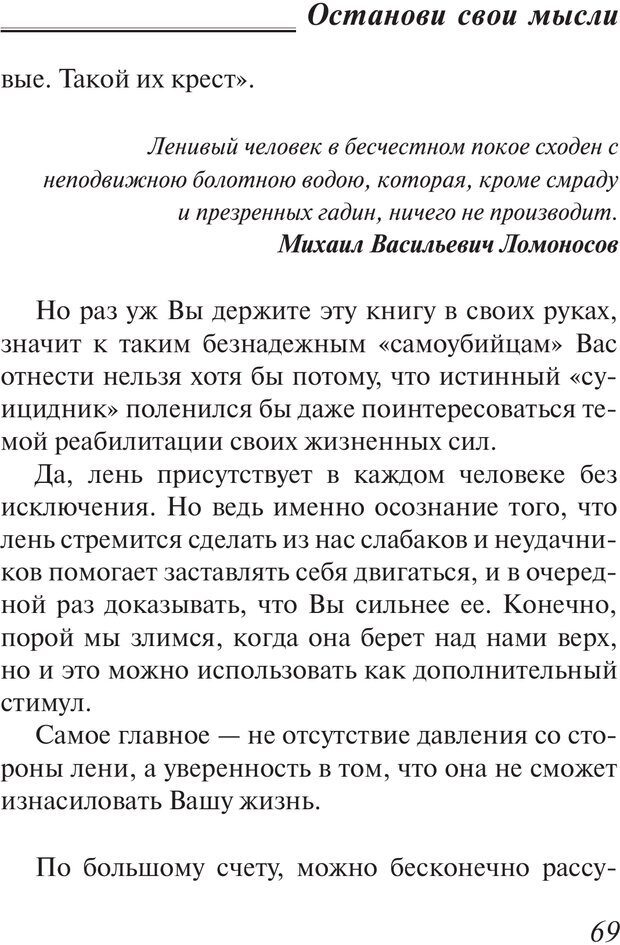 Останови свои мысли

вые. Такой их крест».

Ленивый человек в бесчестном покое сходен с неподвижною болотною водою, которая, кроме смраду и презренных гадин, ничего не производит.
Михаил Васильевич Ломоносов

Но раз уж Вы держите эту книгу в своих руках, значит к таким безнадежным «самоубийцам» Вас отнести нельзя хотя бы потому, что истинный «суицидник» поленился бы даже поинтересоваться темой реабилитации своих жизненных сил.

Да, лень присутствует в каждом человеке без исключения. Но ведь именно осознание того, что лень стремится сделать из нас слабаков и неудачников помогает заставлять себя двигаться, и в очередной раз доказывать, что Вы сильнее ее. Конечно, порой мы злимся, когда она берет над нами верх, но и это можно использовать как дополнительный стимул.

Самое главное — не отсутствие давления со стороны лени, а уверенность в том, что она не сможет изнасиловать Вашу жизнь.

По большому счету, можно бесконечно рассу-

69